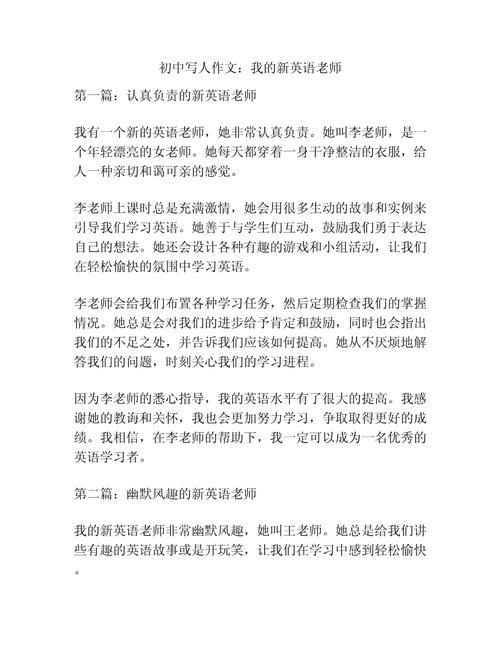 初中写人作文：我的新英语老师

第一篇：认真负责的新英语老师

我有一个新的英语老师，她非常认真负责。她叫李老师，是一个年轻漂亮的女老师。她每天都穿着一身干净整洁的衣服，给人一种亲切和蔼可亲的感觉。

李老师上课时总是充满激情，她会用很多生动的故事和实例来引导我们学习英语。她善于与学生们互动，鼓励我们勇于表达自己的想法。她还会设计各种有趣的游戏和小组活动，让我们在轻松愉快的氛围中学习英语。

李老师会给我们布置各种学习任务，然后定期检查我们的掌握情况。她总是会对我们的进步给予肯定和鼓励，同时也会指出我们的不足之处，并告诉我们应该如何提高。她从不厌烦地解答我们的问题，时刻关心我们的学习进程。

因为李老师的悉心指导，我的英语水平有了很大的提高。我感谢她的教诲和关怀，我也会更加努力学习，争取取得更好的成绩。我相信，在李老师的帮助下，我一定可以成为一名优秀的英语学习者。

第二篇：幽默风趣的新英语老师

我的新英语老师非常幽默风趣，她叫王老师。她总是给我们讲些有趣的英语故事或是开玩笑，让我们在学习中感到轻松愉快。